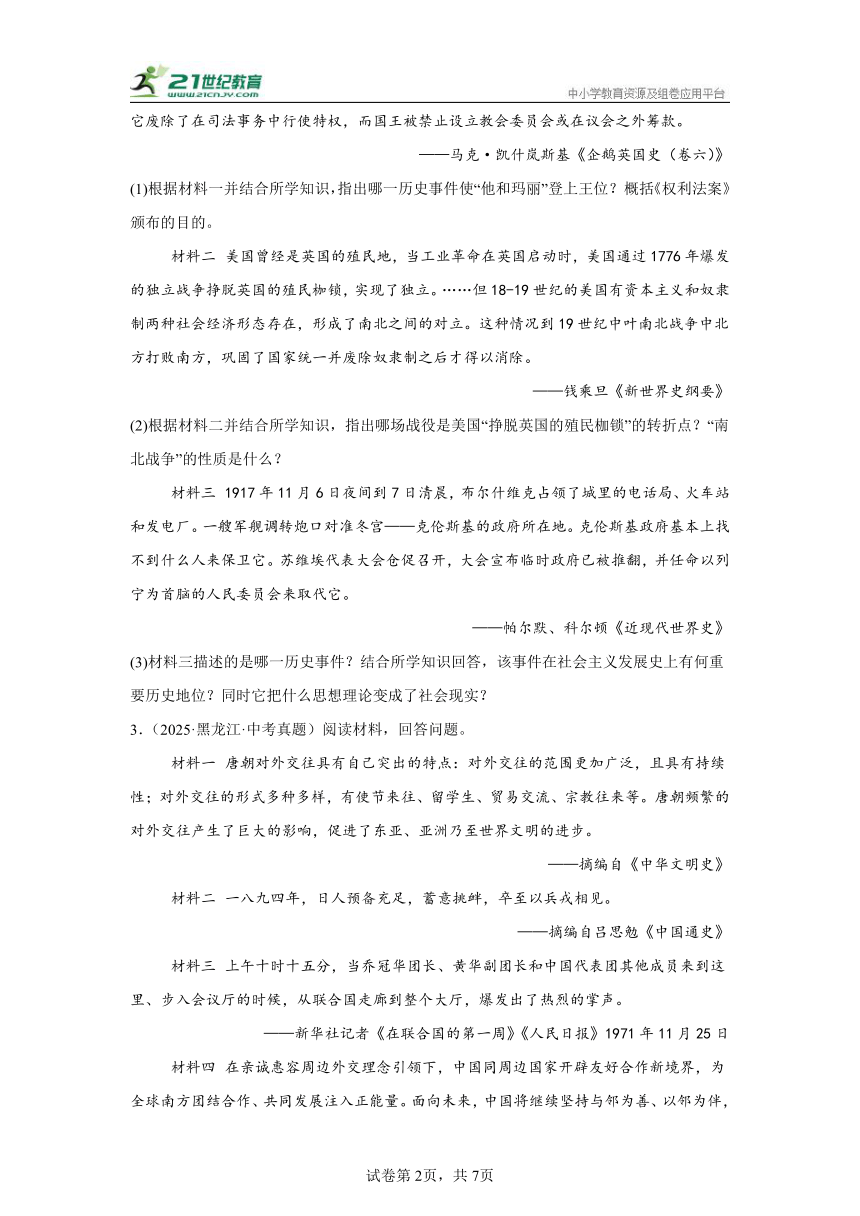 21世纪教育 www.21cnjy.com

中小学教育资源及组卷应用平台

它废除了在司法事务中行使特权，而国王被禁止设立教会委员会或在议会之外筹款。

——马克·凯什岚斯基《企鹅英国史（卷六）》

(1)根据材料一并结合所学知识，指出哪一历史事件使“他和玛丽”登上王位？概括《权利法案》颁布的目的。

材料二 美国曾经是英国的殖民地，当工业革命在英国启动时，美国通过1776年爆发的独立战争挣脱英国的殖民枷锁，实现了独立。……但18-19世纪的美国有资本主义和奴隶制两种社会经济形态存在，形成了南北之间的对立。这种情况到19世纪中叶南北战争中北方打败南方，巩固了国家统一并废除奴隶制之后才得以消除。

——钱乘旦《新世界史纲要》

(2)根据材料二并结合所学知识，指出哪场战役是美国“挣脱英国的殖民枷锁”的转折点？“南北战争”的性质是什么？

材料三 1917年11月6日夜间到7日清晨，布尔什维克占领了城里的电话局、火车站和发电厂。一艘军舰调转炮口对准冬宫——克伦斯基的政府所在地。克伦斯基政府基本上找不到什么人来保卫它。苏维埃代表大会仓促召开，大会宣布临时政府已被推翻，并任命以列宁为首脑的人民委员会来取代它。

——帕尔默、科尔顿《近现代世界史》

(3)材料三描述的是哪一历史事件？结合所学知识回答，该事件在社会主义发展史上有何重要历史地位？同时它把什么思想理论变成了社会现实？

3．（2025·黑龙江·中考真题）阅读材料，回答问题。

材料一 唐朝对外交往具有自己突出的特点：对外交往的范围更加广泛，且具有持续性；对外交往的形式多种多样，有使节来往、留学生、贸易交流、宗教往来等。唐朝频繁的对外交往产生了巨大的影响，促进了东亚、亚洲乃至世界文明的进步。

——摘编自《中华文明史》

材料二 一八九四年，日人预备充足，蓄意挑衅，卒至以兵戎相见。

——摘编自吕思勉《中国通史》

材料三 上午十时十五分，当乔冠华团长、黄华副团长和中国代表团其他成员来到这里、步入会议厅的时候，从联合国走廊到整个大厅，爆发出了热烈的掌声。

——新华社记者《在联合国的第一周》《人民日报》1971年11月25日

材料四 在亲诚惠容周边外交理念引领下，中国同周边国家开辟友好合作新境界，为全球南方团结合作、共同发展注入正能量。面向未来，中国将继续坚持与邻为善、以邻为伴，

试卷第2页，共7页